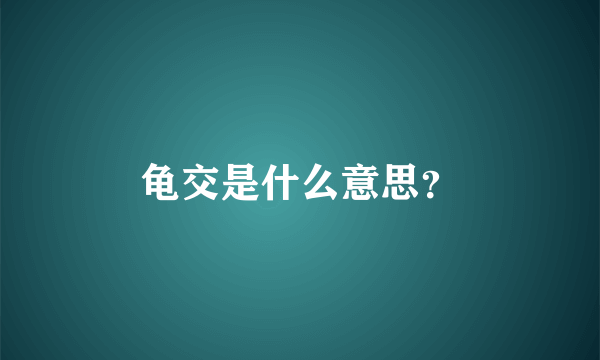 龟交是什么意思?